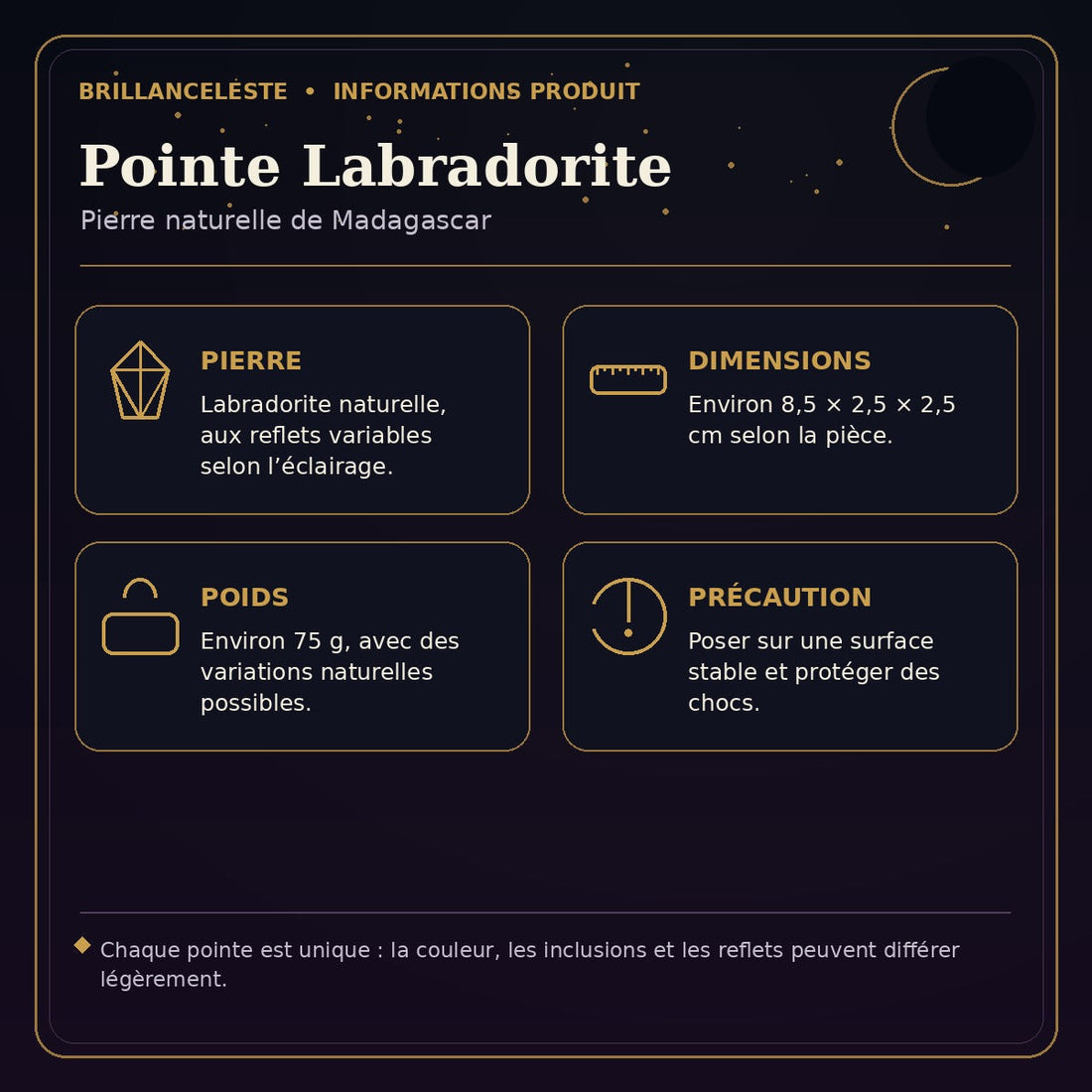 BRILLANCELESTE • INFORMATIONS PRODUIT

Pointe Labradorite

Pierre naturelle de Madagascar

PIERRE

Labradorite naturelle, aux reflets variables selon l’éclairage.

DIMENSIONS

Environ 8,5 × 2,5 × 2,5 cm selon la pièce.

POIDS

Environ 75 g, avec des variations naturelles possibles.

PRÉCAUTION

Poser sur une surface stable et protéger des chocs.

Chaque pointe est unique : la couleur, les inclusions et les reflets peuvent différer légèrement.